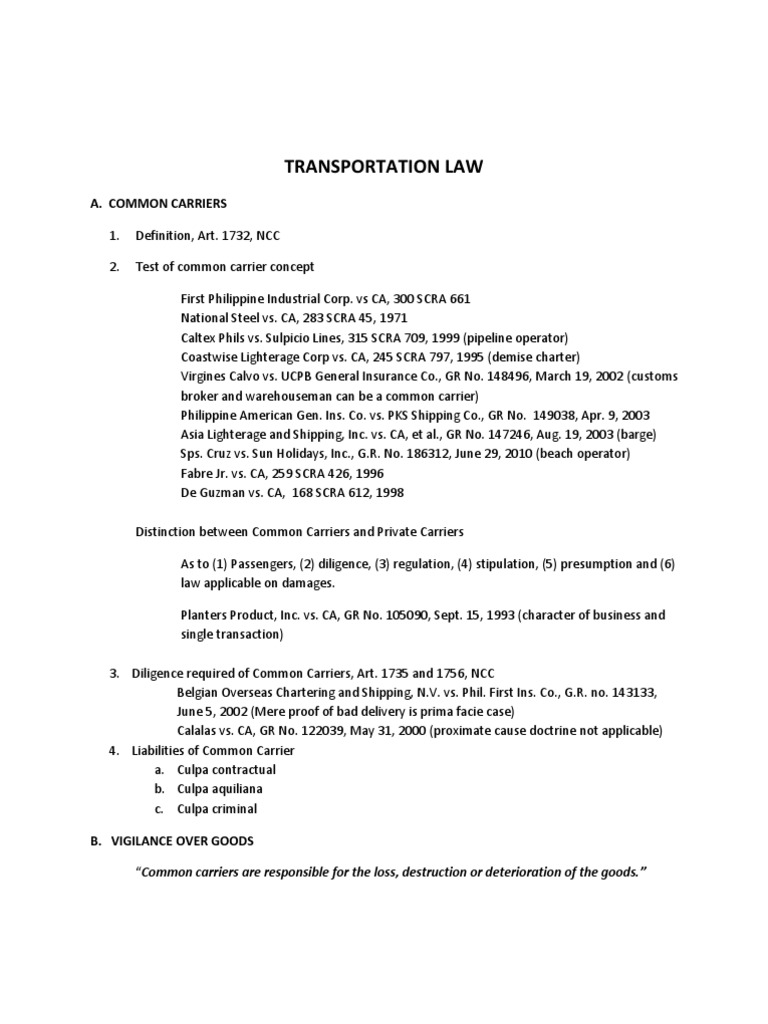 TRANSPORTATION LAW

A. COMMON CARRIERS

1. Definition, Art. 1732, NCC

2. Test of common carrier concept

First Philippine Industrial Corp. vs CA, 300 SCRA 661
National Steel vs. CA, 283 SCRA 45, 1971
Caltex Phils vs. Sulpicio Lines, 315 SCRA 709, 1999 (pipeline operator)
Coastwise Lighterage Corp vs. CA, 245 SCRA 797, 1995 (demise charter)
Virgines Calvo vs. UCPB General Insurance Co., GR No. 148496, March 19, 2002 (customs broker and warehouseman can be a common carrier)
Philippine American Gen. Ins. Co. vs. PKS Shipping Co., GR No. 149038, Apr. 9, 2003
Asia Lighterage and Shipping, Inc. vs. CA, et al., GR No. 147246, Aug. 19, 2003 (barge)
Sps. Cruz vs. Sun Holidays, Inc., G.R. No. 186312, June 29, 2010 (beach operator)
Fabre Jr. vs. CA, 259 SCRA 426, 1996
De Guzman vs. CA, 168 SCRA 612, 1998

Distinction between Common Carriers and Private Carriers

As to (1) Passengers, (2) diligence, (3) regulation, (4) stipulation, (5) presumption and (6) law applicable on damages.

Planters Product, Inc. vs. CA, GR No. 105090, Sept. 15, 1993 (character of business and single transaction)

3. Diligence required of Common Carriers, Art. 1735 and 1756, NCC
Belgian Overseas Chartering and Shipping, N.V. vs. Phil. First Ins. Co., G.R. no. 143133, June 5, 2002 (Mere proof of bad delivery is prima facie case)
Calalas vs. CA, GR No. 122039, May 31, 2000 (proximate cause doctrine not applicable)
4. Liabilities of Common Carrier
a. Culpa contractual
b. Culpa aquiliana
c. Culpa criminal

B. VIGILANCE OVER GOODS

"Common carriers are responsible for the loss, destruction or deterioration of the goods."